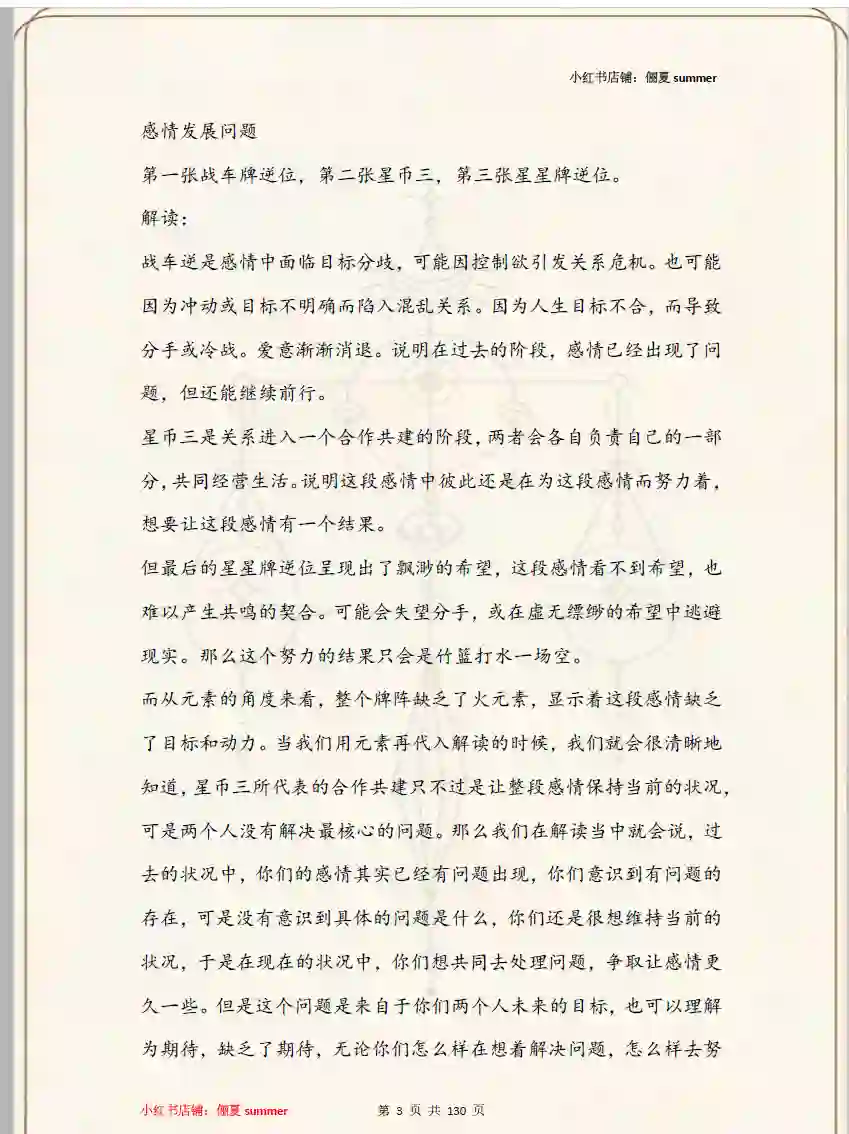 小红书店铺：俪夏 summer

感情发展问题

第一张战车牌逆位，第二张星币三，第三张星星牌逆位。

解读：

战车逆是感情中面临目标分歧，可能因控制欲引发关系危机。也可能因为冲动或目标不明确而陷入混乱关系。因为人生目标不合，而导致分手或冷战。爱意渐渐消退。说明在过去的阶段，感情已经出现了问题，但还能继续前行。

星币三是关系进入一个合作共建的阶段，两者会各自负责自己的一部分，共同经营生活。说明这段感情中彼此还是在为这段感情而努力着，想要让这段感情有一个结果。

但最后的星星牌逆位呈现出了飘渺的希望，这段感情看不到希望，也难以产生共鸣的契合。可能会失望分手，或在虚无缥缈的希望中逃避现实。那么这个努力的结果只会是竹篮打水一场空。

而从元素的角度来看，整个牌阵缺乏了火元素，显示着这段感情缺乏了目标和动力。当我们用元素再代入解读的时候，我们就会很清晰地知道，星币三所代表的合作共建只不过是让整段感情保持当前的状况，可是两个人没有解决最核心的问题。那么我们在解读当中就会说，过去的状况中，你们的感情其实已经有问题出现，你们意识到有问题的存在，可是没有意识到具体的问题是什么，你们还是很想维持当前的状况，于是在现在的状况中，你们想共同去处理问题，争取让感情更久一些。但是这个问题是来自于你们两个人未来的目标，也可以理解为期待，缺乏了期待，无论你们怎么样在想着解决问题，怎么样去努

小红书店铺：俪夏 summer　　第 3 页 共 130 页